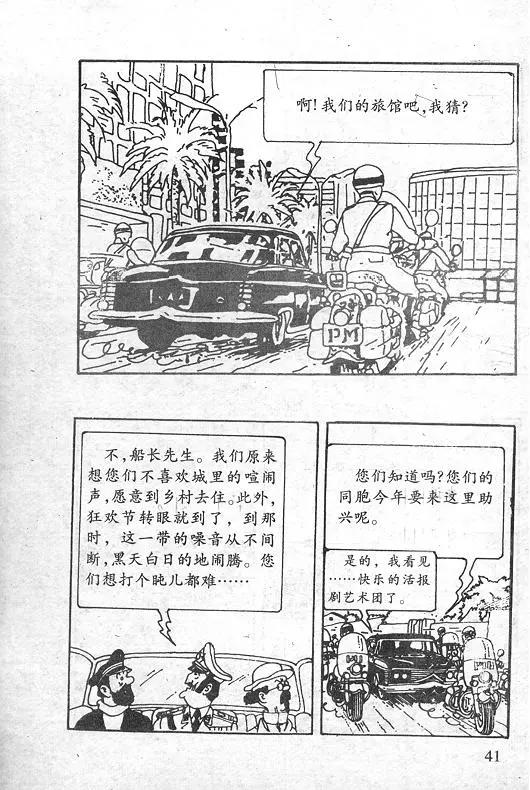 啊！我们的旅馆吧，我猜？

PM

不，船长先生。我们原来想您们不喜欢城里的喧闹声，愿意到乡村去住。此外，狂欢节转眼就到了，到那时，这一带的噪音从不间断，黑天白日的地闹腾。您们想打个盹儿都难……

您们知道吗？您们的同胞今年要来这里助兴呢。

是的，我看见……快乐的活报剧艺术团了。

41